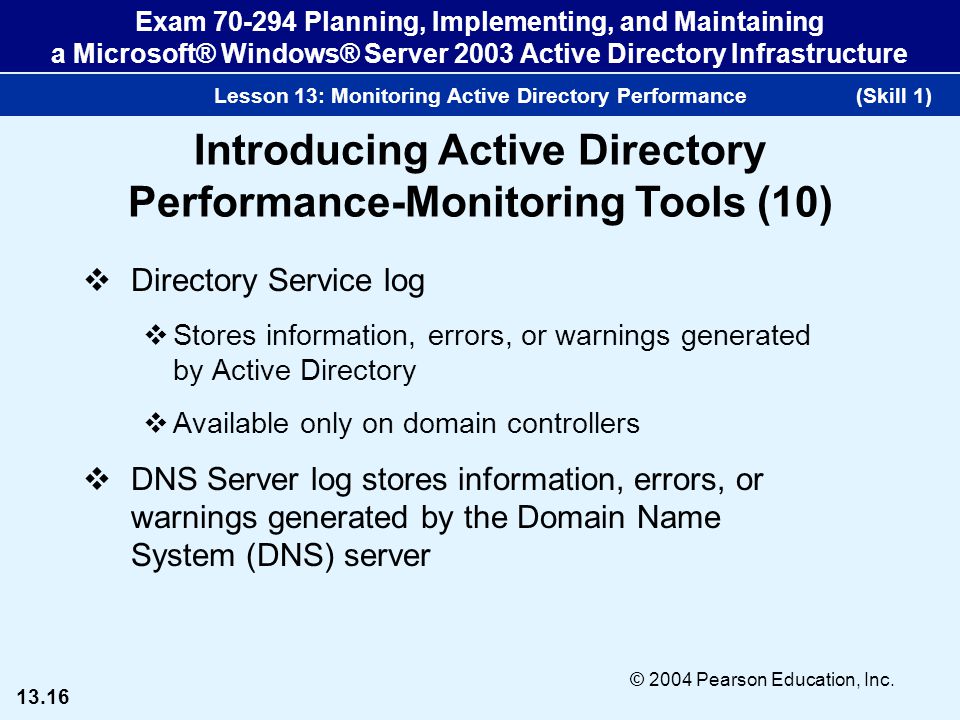 Exam 70-294 Planning, Implementing, and Maintaining a Microsoft® Windows® Server 2003 Active Directory Infrastructure

Lesson 13: Monitoring Active Directory Performance (Skill 1)

Introducing Active Directory Performance-Monitoring Tools (10)

❖ Directory Service log

❖ Stores information, errors, or warnings generated by Active Directory

❖ Available only on domain controllers

❖ DNS Server log stores information, errors, or warnings generated by the Domain Name System (DNS) server

© 2004 Pearson Education, Inc.

13.16